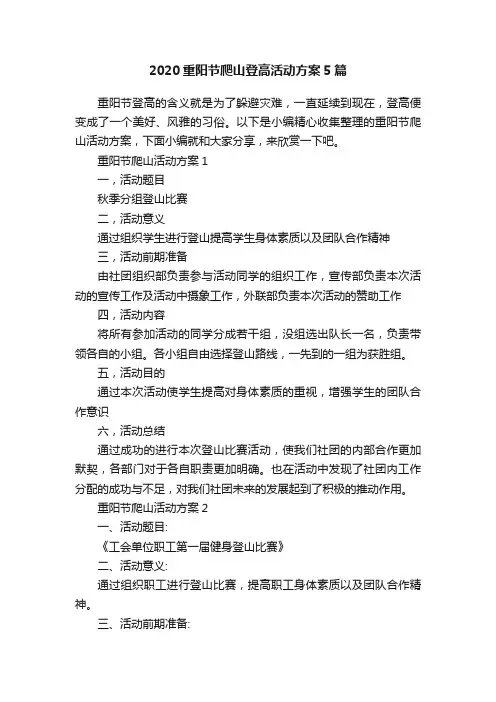 2020重阳节爬山登高活动方案5篇

重阳节登高的含义就是为了躲避灾难，一直延续到现在，登高便变成了一个美好、风雅的习俗。以下是小编精心收集整理的重阳节爬山活动方案，下面小编就和大家分享，来欣赏一下吧。

重阳节爬山活动方案1

一，活动题目

秋季分组登山比赛

二，活动意义

通过组织学生进行登山提高学生身体素质以及团队合作精神

三，活动前期准备

由社团组织部负责参与活动同学的组织工作，宣传部负责本次活动的宣传工作及活动中摄象工作，外联部负责本次活动的赞助工作

四，活动内容

将所有参加活动的同学分成若干组，没组选出队长一名，负责带领各自的小组。各小组自由选择登山路线，一先到的一组为获胜组。

五，活动目的

通过本次活动使学生提高对身体素质的重视，增强学生的团队合作意识

六，活动总结

通过成功的进行本次登山比赛活动，使我们社团的内部合作更加默契，各部门对于各自职责更加明确。也在活动中发现了社团内工作分配的成功与不足，对我们社团未来的发展起到了积极的推动作用。

重阳节爬山活动方案2

一、活动题目:

《工会单位职工第一届健身登山比赛》

二、活动意义:

通过组织职工进行登山比赛，提高职工身体素质以及团队合作精神。

三、活动前期准备: